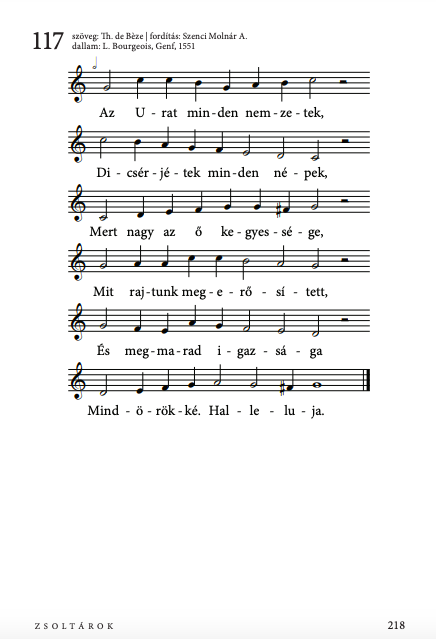 117 szöveg: Th. de Bèze | fordítás: Szenci Molnár A.
dallam: L. Bourgeois, Genf, 1551

Az U - rat min - den nem - ze - tek,

Di - csér - jé - tek min - den né - pek,

Mert nagy az ő ke - gyes - sé - ge,

Mit raj - tunk meg - e - rő - sí - tett,

És meg - ma - rad i - gaz - sá - ga

Mind - ö - rök - ké. Hal - le - lu - ja.

ZSOLTÁROK 218